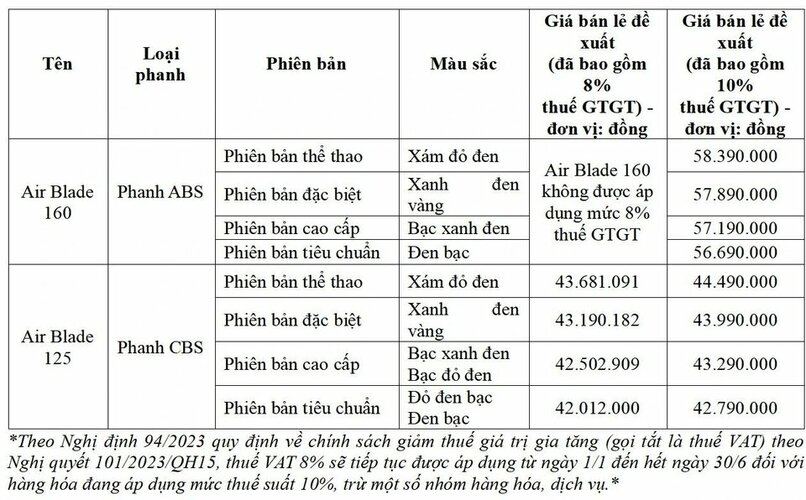 | Tên | Loại phanh | Phiên bản | Màu sắc | Giá bán lẻ đề xuất (đã bao gồm 8% thuế GTGT) - đơn vị: đồng | Giá bán lẻ đề xuất (đã bao gồm 10% thuế GTGT) - đơn vị: đồng |
|---|---|---|---|---|---|
| Air Blade 160 | Phanh ABS | Phiên bản thể thao | Xám đỏ đen | Air Blade 160 không được áp dụng mức 8% thuế GTGT | 58.390.000 |
| | | Phiên bản đặc biệt | Xanh đen vàng | | 57.890.000 |
| | | Phiên bản cao cấp | Bạc xanh đen | | 57.190.000 |
| | | Phiên bản tiêu chuẩn | Đen bạc | | 56.690.000 |
| Air Blade 125 | Phanh CBS | Phiên bản thể thao | Xám đỏ đen | 43.681.091 | 44.490.000 |
| | | Phiên bản đặc biệt | Xanh đen vàng | 43.190.182 | 43.990.000 |
| | | Phiên bản cao cấp | Bạc xanh đen Bạc đỏ đen | 42.502.909 | 43.290.000 |
| | | Phiên bản tiêu chuẩn | Đỏ đen bạc Đen bạc | 42.012.000 | 42.790.000 |

*Theo Nghị định 94/2023 quy định về chính sách giảm thuế giá trị gia tăng (gọi tắt là thuế VAT) theo Nghị quyết 101/2023/QH15, thuế VAT 8% sẽ tiếp tục được áp dụng từ ngày 1/1 đến hết ngày 30/6 đối với hàng hóa đang áp dụng mức thuế suất 10%, trừ một số nhóm hàng hóa, dịch vụ.*